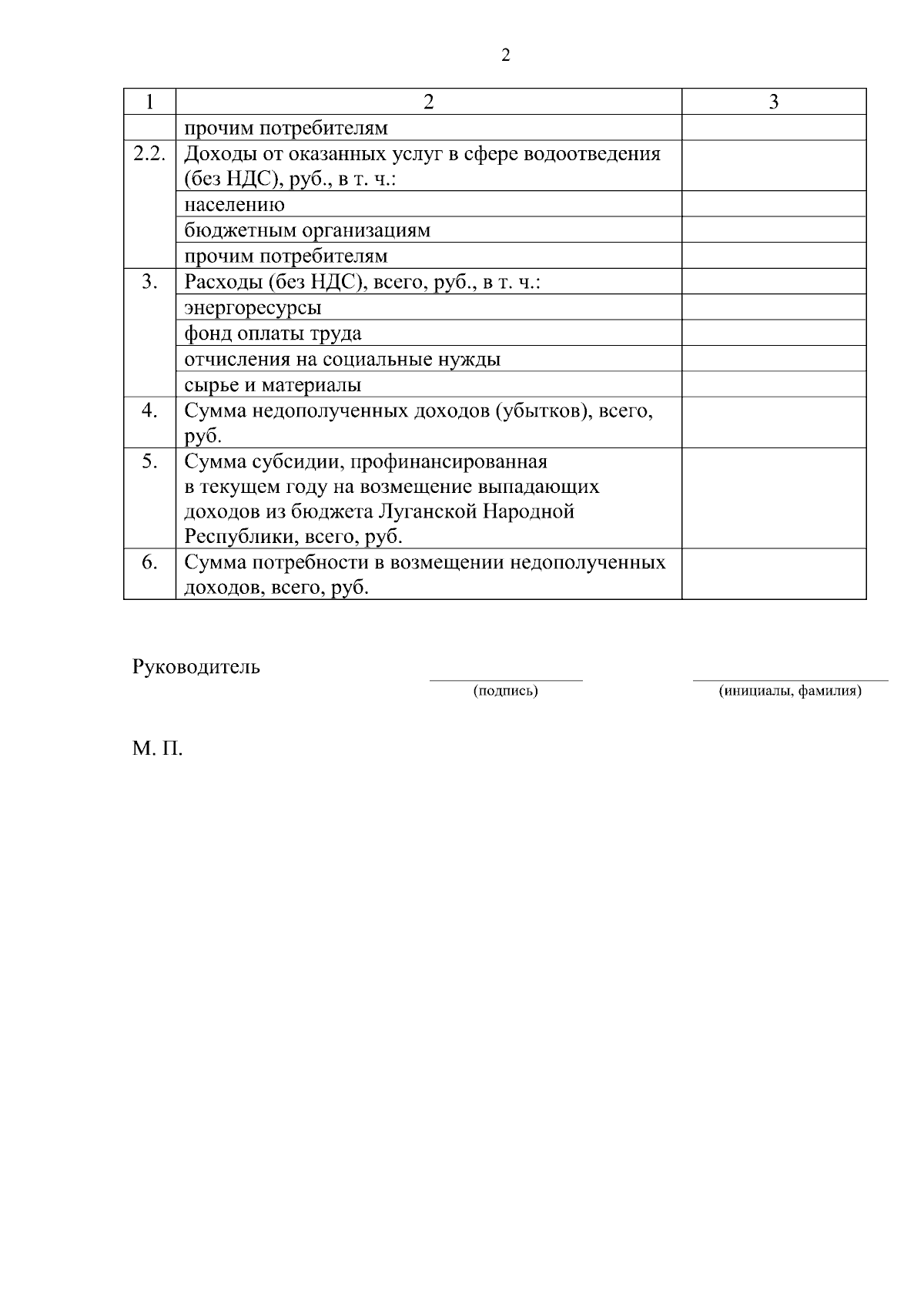 2

| 1 | 2 | 3 |
|---|---|---|
| | прочим потребителям | |
| 2.2. | Доходы от оказанных услуг в сфере водоотведения (без НДС), руб., в т. ч.: | |
| | населению | |
| | бюджетным организациям | |
| | прочим потребителям | |
| 3. | Расходы (без НДС), всего, руб., в т. ч.: | |
| | энергоресурсы | |
| | фонд оплаты труда | |
| | отчисления на социальные нужды | |
| | сырье и материалы | |
| 4. | Сумма недополученных доходов (убытков), всего, руб. | |
| 5. | Сумма субсидии, профинансированная в текущем году на возмещение выпадающих доходов из бюджета Луганской Народной Республики, всего, руб. | |
| 6. | Сумма потребности в возмещении недополученных доходов, всего, руб. | |

Руководитель

(подпись)

(инициалы, фамилия)

М. П.